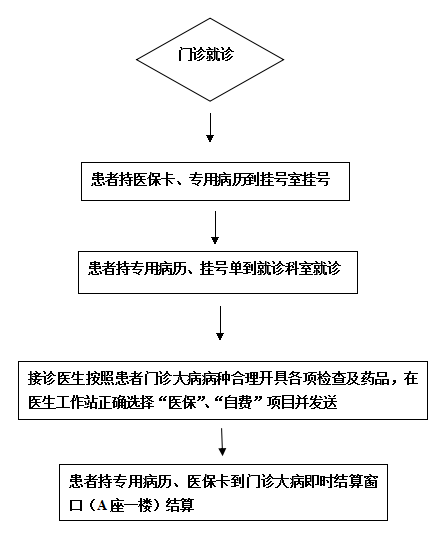 门诊就诊

患者持医保卡、专用病历到挂号室挂号

患者持专用病历、挂号单到就诊科室就诊

接诊医生按照患者门诊大病病种合理开具各项检查及药品，在医生工作站正确选择“医保”、“自费”项目并发送

患者持专用病历、医保卡到门诊大病即时结算窗口（A座一楼）结算